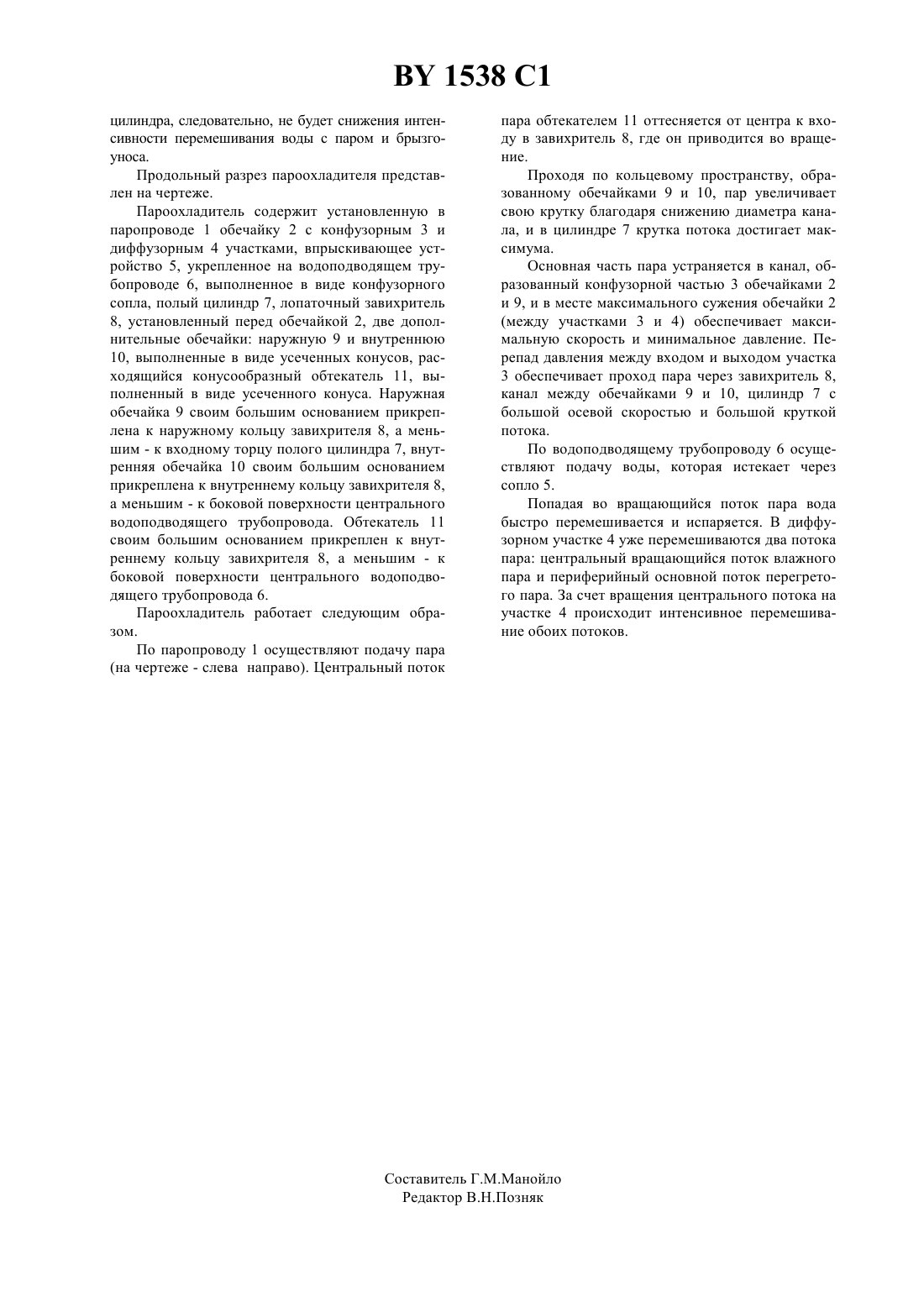 BY 1538 C1

цилиндра, следовательно, не будет снижения интенсивности перемешивания воды с паром и брызгоуноса.

Продольный разрез пароохладителя представлен на чертеже.

Пароохладитель содержит установленную в паропроводе 1 обечайку 2 с конфузорным 3 и диффузорным 4 участками, впрыскивающее устройство 5, укрепленное на водоподводящем трубопроводе 6, выполненное в виде конфузорного сопла, полый цилиндр 7, лопаточный завихритель 8, установленный перед обечайкой 2, две дополнительные обечайки: наружную 9 и внутреннюю 10, выполненные в виде усеченных конусов, расходящийся конусообразный обтекатель 11, выполненный в виде усеченного конуса. Наружная обечайка 9 своим большим основанием прикреплена к наружному кольцу завихрителя 8, а меньшим - к входному торцу полого цилиндра 7, внутренняя обечайка 10 своим большим основанием прикреплена к внутреннему кольцу завихрителя 8, а меньшим - к боковой поверхности центрального водоподводящего трубопровода. Обтекатель 11 своим большим основанием прикреплен к внутреннему кольцу завихрителя 8, а меньшим - к боковой поверхности центрального водоподводящего трубопровода 6.

Пароохладитель работает следующим образом.

По паропроводу 1 осуществляют подачу пара (на чертеже - слева направо). Центральный поток пара обтекателем 11 оттесняется от центра к входу в завихритель 8, где он приводится во вращение.

Проходя по кольцевому пространству, образованному обечайками 9 и 10, пар увеличивает свою крутку благодаря снижению диаметра канала, и в цилиндре 7 крутка потока достигает максимума.

Основная часть пара устраняется в канал, образованный конфузорной частью 3 обечайками 2 и 9, и в месте максимального сужения обечайки 2 (между участками 3 и 4) обеспечивает максимальную скорость и минимальное давление. Перепад давления между входом и выходом участка 3 обеспечивает проход пара через завихритель 8, канал между обечайками 9 и 10, цилиндр 7 с большой осевой скоростью и большой круткой потока.

По водоподводящему трубопроводу 6 осуществляют подачу воды, которая истекает через сопло 5.

Попадая во вращающийся поток пара вода быстро перемешивается и испаряется. В диффузорном участке 4 уже перемешиваются два потока пара: центральный вращающийся поток влажного пара и периферийный основной поток перегретого пара. За счет вращения центрального потока на участке 4 происходит интенсивное перемешивание обоих потоков.

Составитель Г.М.Манойло
Редактор В.Н.Позняк